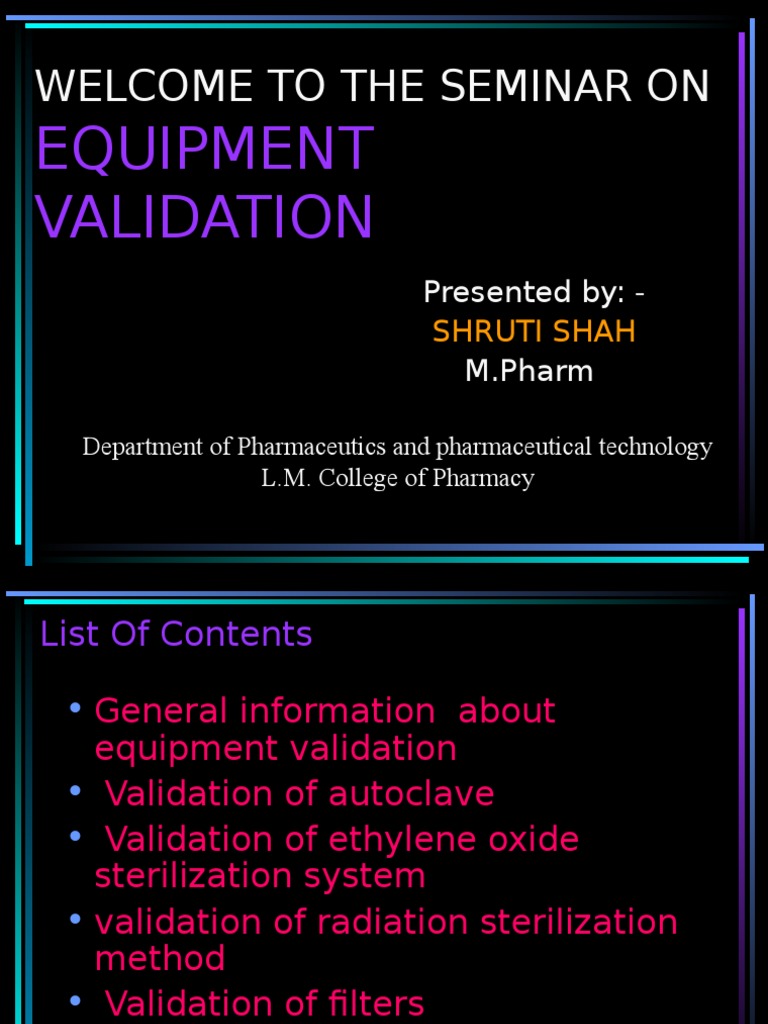 WELCOME TO THE SEMINAR ON
EQUIPMENT VALIDATION

Presented by: -
SHRUTI SHAH
M.Pharm

Department of Pharmaceutics and pharmaceutical technology
L.M. College of Pharmacy

List Of Contents

• General information about equipment validation
• Validation of autoclave
• Validation of ethylene oxide sterilization system
• validation of radiation sterilization method
• Validation of filters